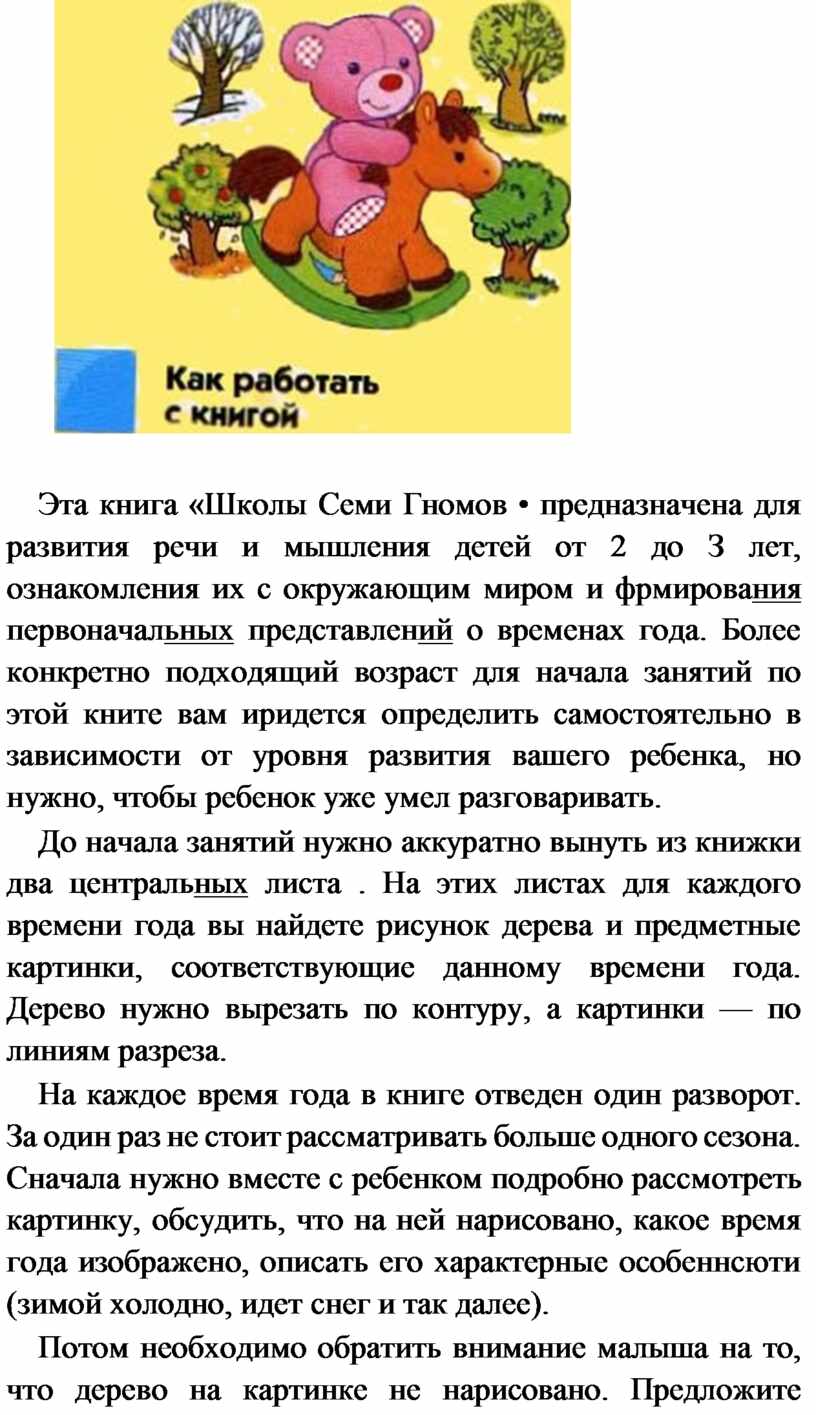 Как работать с книгой

Эта книга «Школы Семи Гномов • предназначена для развития речи и мышления детей от 2 до 3 лет, ознакомления их с окружающим миром и фрмирования первоначальных представлений о временах года. Более конкретно подходящий возраст для начала занятий по этой кните вам иридется определить самостоятельно в зависимости от уровня развития вашего ребенка, но нужно, чтобы ребенок уже умел разговаривать.

До начала занятий нужно аккуратно вынуть из книжки два центральных листа . На этих листах для каждого времени года вы найдете рисунок дерева и предметные картинки, соответствующие данному времени года. Дерево нужно вырезать по контуру, а картинки — по линиям разреза.

На каждое время года в книге отведен один разворот. За один раз не стоит рассматривать больше одного сезона. Сначала нужно вместе с ребенком подробно рассмотреть картинку, обсудить, что на ней нарисовано, какое время года изображено, описать его характерные особеннсюти (зимой холодно, идет снег и так далее).

Потом необходимо обратить внимание малыша на то, что дерево на картинке не нарисовано. Предложите